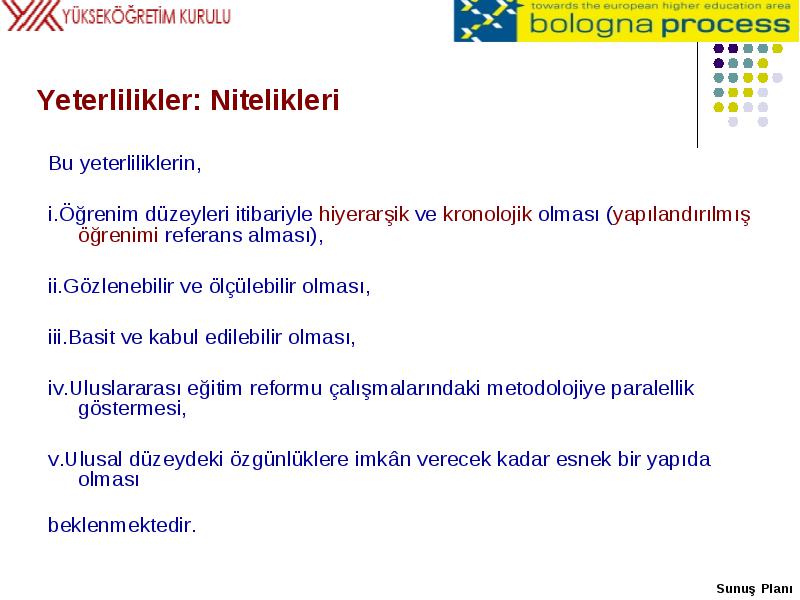 YÜKSEKÖĞRETİM KURULU

towards the european higher education area
bologna process

Yeterlilikler: Nitelikleri

Bu yeterliliklerin,

i.Öğrenim düzeyleri itibariyle hiyerarşik ve kronolojik olması (yapılandırılmış öğrenimi referans alması),

ii.Gözlenebilir ve ölçülebilir olması,

iii.Basit ve kabul edilebilir olması,

iv.Uluslararası eğitim reformu çalışmalarındaki metodolojiye paralellik göstermesi,

v.Ulusal düzeydeki özgünlüklere imkân verecek kadar esnek bir yapıda olması

beklenmektedir.

Sunuş Planı